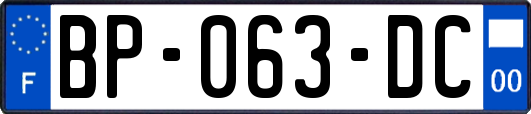 F

BP-063-DC

00